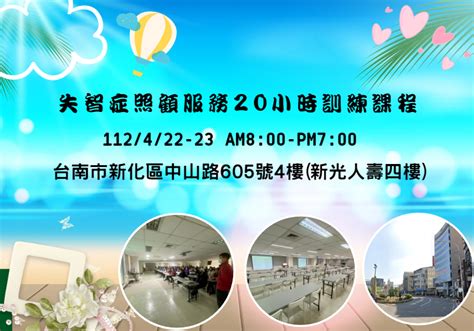 失智症照顧服務20小時訓練課程

112/4/22-23 AM8:00-PM7:00

台南市新化區中山路605號4樓(新光人壽四樓)